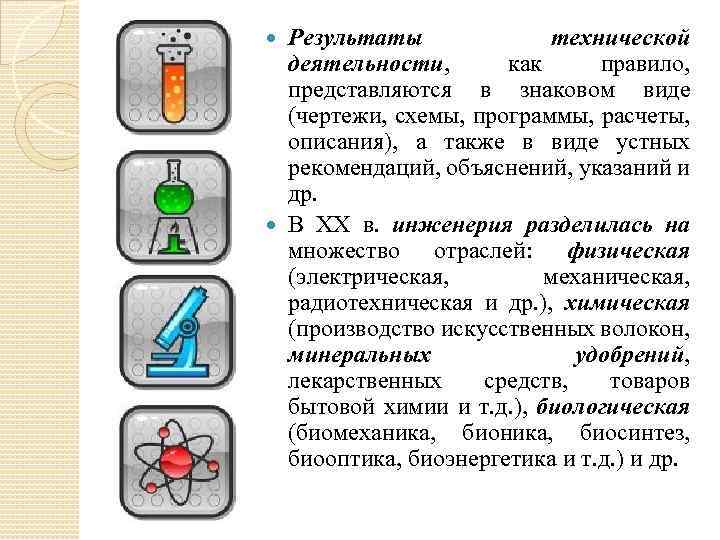 Результаты технической деятельности, как правило, представляются в знаковом виде (чертежи, схемы, программы, расчеты, описания), а также в виде устных рекомендаций, объяснений, указаний и др.

В XX в. инженерия разделилась на множество отраслей: физическая (электрическая, механическая, радиотехническая и др.), химическая (производство искусственных волокон, минеральных удобрений, лекарственных средств, товаров бытовой химии и т.д.), биологическая (биомеханика, бионика, биосинтез, биооптика, биоэнергетика и т.д.) и др.